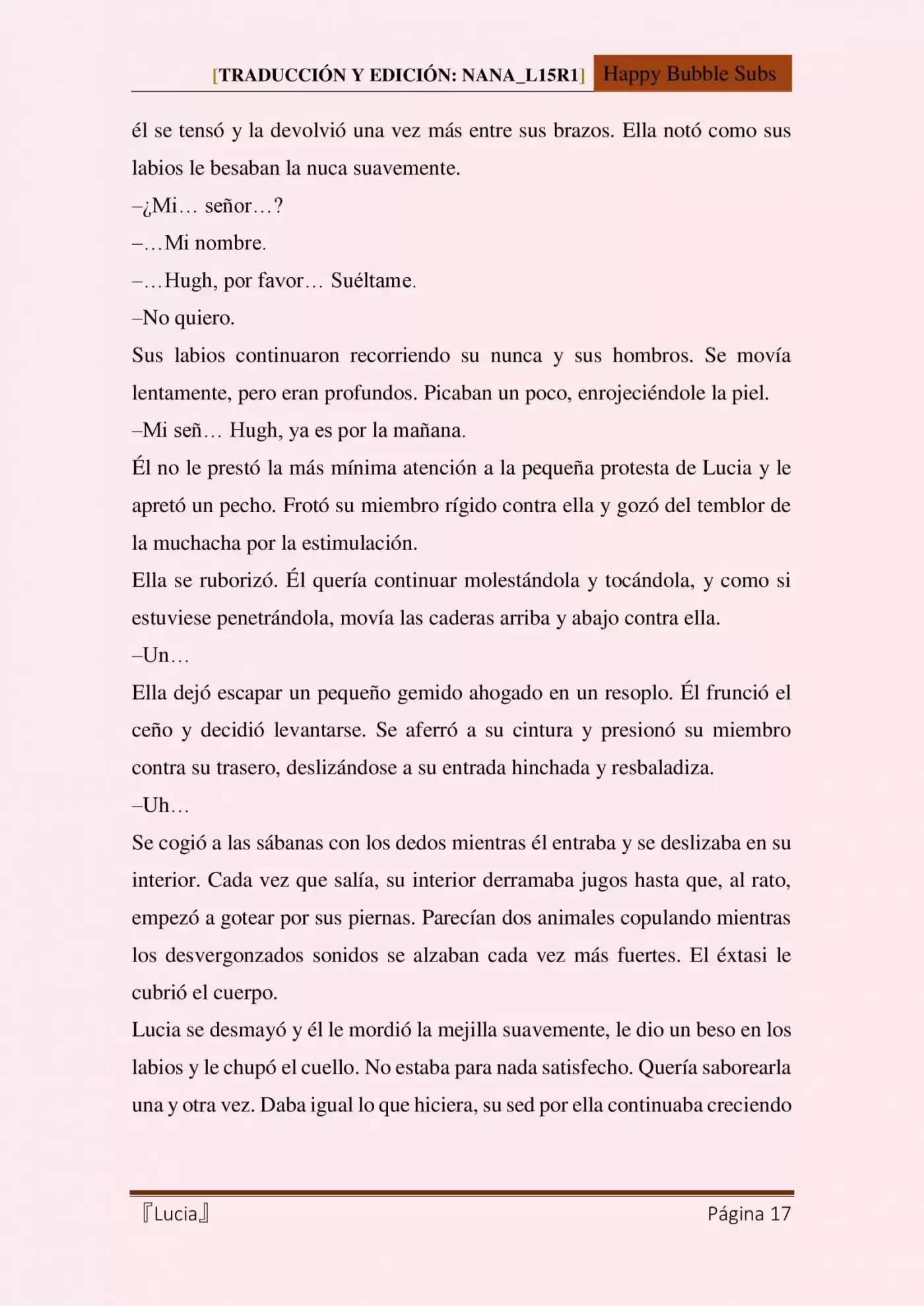 [TRADUCCIÓN Y EDICIÓN: NANA_L15R1] Happy Bubble Subs

él se tensó y la devolvió una vez más entre sus brazos. Ella notó como sus labios le besaban la nuca suavemente.

–¿Mi… señor…?

–…Mi nombre.

–…Hugh, por favor… Suéltame.

–No quiero.

Sus labios continuaron recorriendo su nunca y sus hombros. Se movía lentamente, pero eran profundos. Picaban un poco, enrojeciéndole la piel.

–Mi señ… Hugh, ya es por la mañana.

Él no le prestó la más mínima atención a la pequeña protesta de Lucia y le apretó un pecho. Frotó su miembro rígido contra ella y gozó del temblor de la muchacha por la estimulación.

Ella se ruborizó. Él quería continuar molestándola y tocándola, y como si estuviese penetrándola, movía las caderas arriba y abajo contra ella.

–Un…

Ella dejó escapar un pequeño gemido ahogado en un resoplo. Él frunció el ceño y decidió levantarse. Se aferró a su cintura y presionó su miembro contra su trasero, deslizándose a su entrada hinchada y resbaladiza.

–Uh…

Se cogió a las sábanas con los dedos mientras él entraba y se deslizaba en su interior. Cada vez que salía, su interior derramaba jugos hasta que, al rato, empezó a gotear por sus piernas. Parecían dos animales copulando mientras los desvergonzados sonidos se alzaban cada vez más fuertes. El éxtasi le cubrió el cuerpo.

Lucia se desmayó y él le mordió la mejilla suavemente, le dio un beso en los labios y le chupó el cuello. No estaba para nada satisfecho. Quería saborearla una y otra vez. Daba igual lo que hiciera, su sed por ella continuaba creciendo

『Lucia』 Página 17